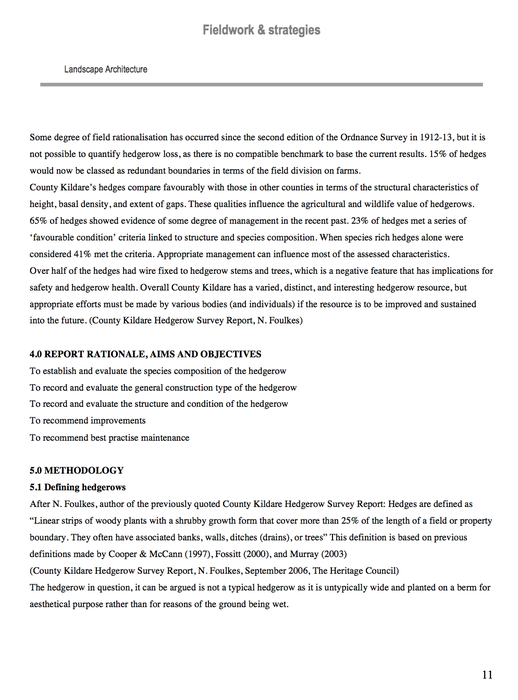 Fieldwork & strategies

Landscape Architecture

Some degree of field rationalisation has occurred since the second edition of the Ordnance Survey in 1912-13, but it is not possible to quantify hedgerow loss, as there is no compatible benchmark to base the current results. 15% of hedges would now be classed as redundant boundaries in terms of the field division on farms.
County Kildare's hedges compare favourably with those in other counties in terms of the structural characteristics of height, basal density, and extent of gaps. These qualities influence the agricultural and wildlife value of hedgerows. 65% of hedges showed evidence of some degree of management in the recent past. 23% of hedges met a series of 'favourable condition' criteria linked to structure and species composition. When species rich hedges alone were considered 41% met the criteria. Appropriate management can influence most of the assessed characteristics.
Over half of the hedges had wire fixed to hedgerow stems and trees, which is a negative feature that has implications for safety and hedgerow health. Overall County Kildare has a varied, distinct, and interesting hedgerow resource, but appropriate efforts must be made by various bodies (and individuals) if the resource is to be improved and sustained into the future. (County Kildare Hedgerow Survey Report, N. Foulkes)

4.0 REPORT RATIONALE, AIMS AND OBJECTIVES
To establish and evaluate the species composition of the hedgerow
To record and evaluate the general construction type of the hedgerow
To record and evaluate the structure and condition of the hedgerow
To recommend improvements
To recommend best practise maintenance

5.0 METHODOLOGY
5.1 Defining hedgerows
After N. Foulkes, author of the previously quoted County Kildare Hedgerow Survey Report: Hedges are defined as "Linear strips of woody plants with a shrubby growth form that cover more than 25% of the length of a field or property boundary. They often have associated banks, walls, ditches (drains), or trees" This definition is based on previous definitions made by Cooper & McCann (1997), Fossitt (2000), and Murray (2003)
(County Kildare Hedgerow Survey Report, N. Foulkes, September 2006, The Heritage Council)
The hedgerow in question, it can be argued is not a typical hedgerow as it is untypically wide and planted on a berm for aesthetical purpose rather than for reasons of the ground being wet.

11